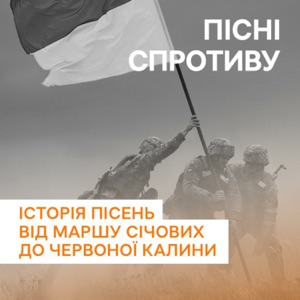 ПІСНІ СПРОТИВУ

ІСТОРІЯ ПІСЕНЬ ВІД МАРШУ СІЧОВИХ ДО ЧЕРВОНОЇ КАЛИНИ